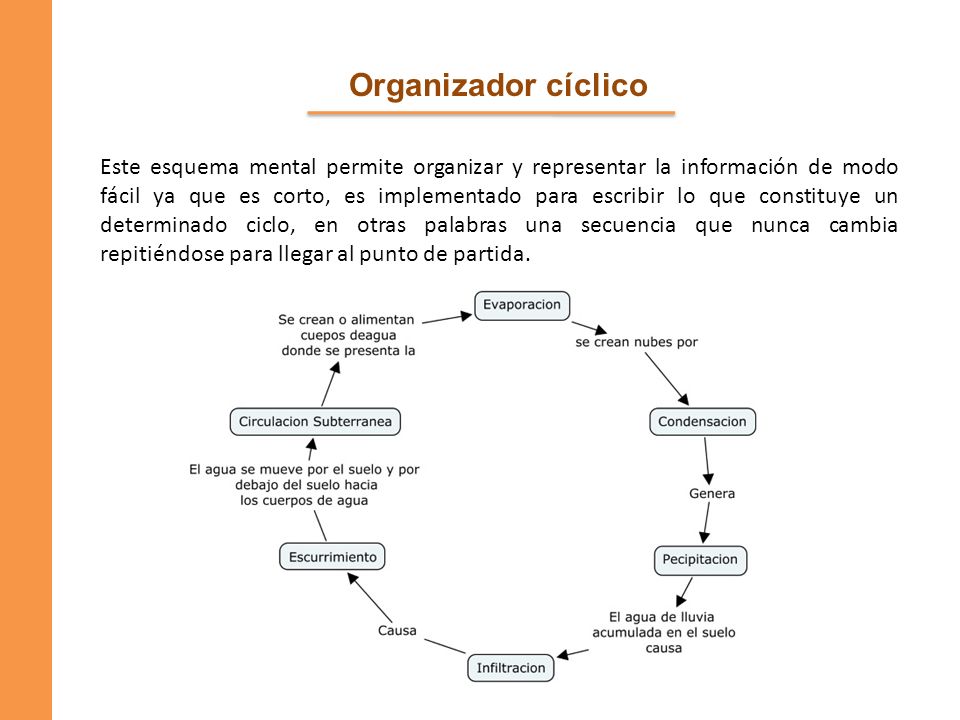 Organizador cíclico

Este esquema mental permite organizar y representar la información de modo fácil ya que es corto, es implementado para escribir lo que constituye un determinado ciclo, en otras palabras una secuencia que nunca cambia repitiéndose para llegar al punto de partida.

Evaporacion

se crean nubes por

Condensacion

Genera

Pecipitacion

El agua de lluvia acumulada en el suelo causa

Infiltracion

Causa

Escurrimiento

El agua se mueve por el suelo y por debajo del suelo hacia los cuerpos de agua

Circulacion Subterranea

Se crean o alimentan cuepos deagua donde se presenta la